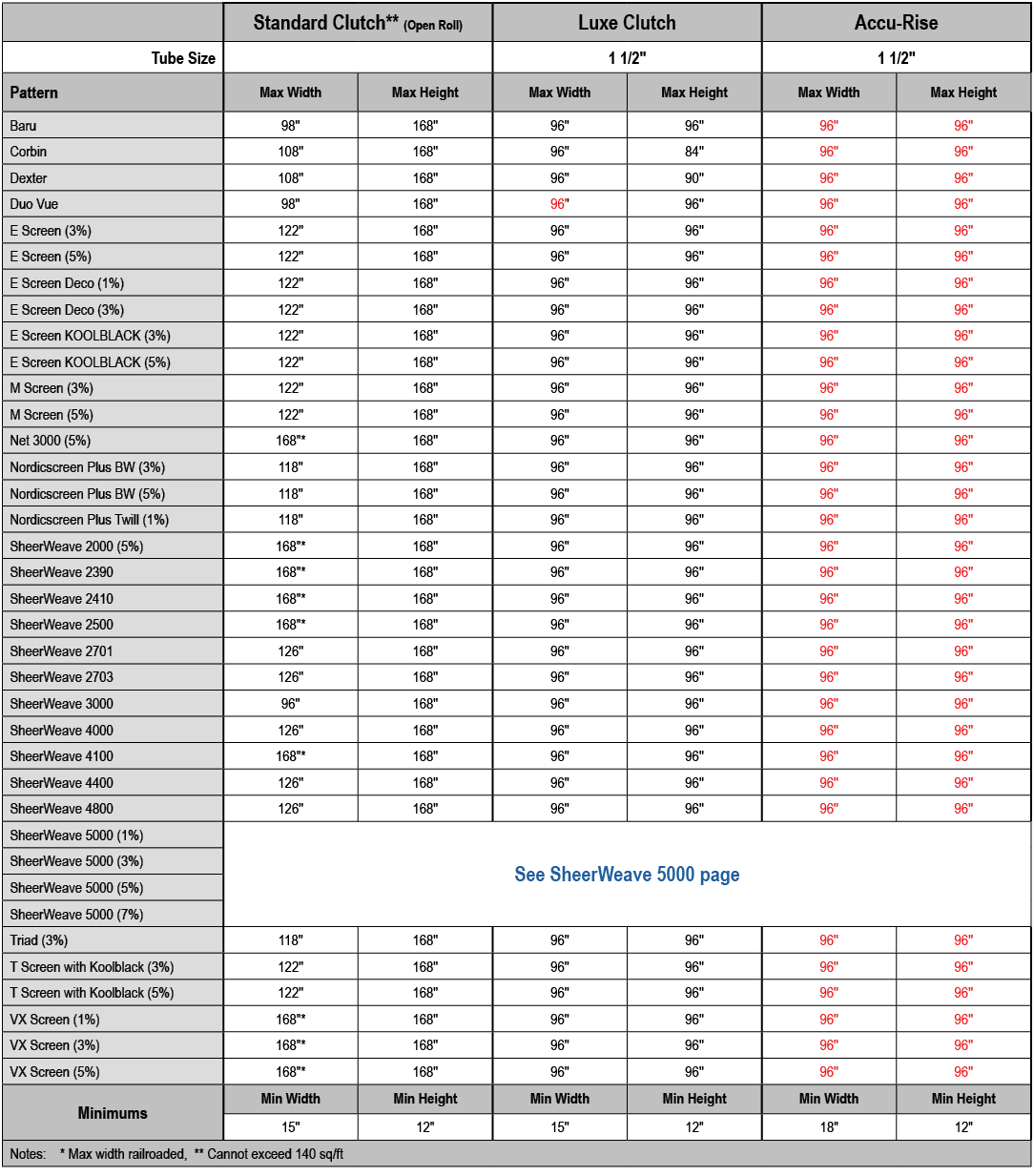 |  | Standard Clutch** (Open Roll) |  | Luxe Clutch |  | Accu-Rise |  |
|---|---|---|---|---|---|---|
| Tube Size |  |  | 1 1/2" |  | 1 1/2" |  |
| Pattern | Max Width | Max Height | Max Width | Max Height | Max Width | Max Height |
| Baru | 98" | 168" | 96" | 96" | 96" | 96" |
| Corbin | 108" | 168" | 96" | 84" | 96" | 96" |
| Dexter | 108" | 168" | 96" | 90" | 96" | 96" |
| Duo Vue | 98" | 168" | 96" | 96" | 96" | 96" |
| E Screen (3%) | 122" | 168" | 96" | 96" | 96" | 96" |
| E Screen (5%) | 122" | 168" | 96" | 96" | 96" | 96" |
| E Screen Deco (1%) | 122" | 168" | 96" | 96" | 96" | 96" |
| E Screen Deco (3%) | 122" | 168" | 96" | 96" | 96" | 96" |
| E Screen KOOLBLACK (3%) | 122" | 168" | 96" | 96" | 96" | 96" |
| E Screen KOOLBLACK (5%) | 122" | 168" | 96" | 96" | 96" | 96" |
| M Screen (3%) | 122" | 168" | 96" | 96" | 96" | 96" |
| M Screen (5%) | 122" | 168" | 96" | 96" | 96" | 96" |
| Net 3000 (5%) | 168"* | 168" | 96" | 96" | 96" | 96" |
| Nordicscreen Plus BW (3%) | 118" | 168" | 96" | 96" | 96" | 96" |
| Nordicscreen Plus BW (5%) | 118" | 168" | 96" | 96" | 96" | 96" |
| Nordicscreen Plus Twill (1%) | 118" | 168" | 96" | 96" | 96" | 96" |
| SheerWeave 2000 (5%) | 168"* | 168" | 96" | 96" | 96" | 96" |
| SheerWeave 2390 | 168"* | 168" | 96" | 96" | 96" | 96" |
| SheerWeave 2410 | 168"* | 168" | 96" | 96" | 96" | 96" |
| SheerWeave 2500 | 168"* | 168" | 96" | 96" | 96" | 96" |
| SheerWeave 2701 | 126" | 168" | 96" | 96" | 96" | 96" |
| SheerWeave 2703 | 126" | 168" | 96" | 96" | 96" | 96" |
| SheerWeave 3000 | 96" | 168" | 96" | 96" | 96" | 96" |
| SheerWeave 4000 | 126" | 168" | 96" | 96" | 96" | 96" |
| SheerWeave 4100 | 168"* | 168" | 96" | 96" | 96" | 96" |
| SheerWeave 4400 | 126" | 168" | 96" | 96" | 96" | 96" |
| SheerWeave 4800 | 126" | 168" | 96" | 96" | 96" | 96" |
| SheerWeave 5000 (1%) | See SheerWeave 5000 page |  |  |  |  |  |
| SheerWeave 5000 (3%) |  |  |  |  |  |  |
| SheerWeave 5000 (5%) |  |  |  |  |  |  |
| SheerWeave 5000 (7%) |  |  |  |  |  |  |
| Triad (3%) | 118" | 168" | 96" | 96" | 96" | 96" |
| T Screen with Koolblack (3%) | 122" | 168" | 96" | 96" | 96" | 96" |
| T Screen with Koolblack (5%) | 122" | 168" | 96" | 96" | 96" | 96" |
| VX Screen (1%) | 168"* | 168" | 96" | 96" | 96" | 96" |
| VX Screen (3%) | 168"* | 168" | 96" | 96" | 96" | 96" |
| VX Screen (5%) | 168"* | 168" | 96" | 96" | 96" | 96" |
| Minimums | Min Width | Min Height | Min Width | Min Height | Min Width | Min Height |
|  | 15" | 12" | 15" | 12" | 18" | 12" |

Notes: * Max width railroaded, ** Cannot exceed 140 sq/ft